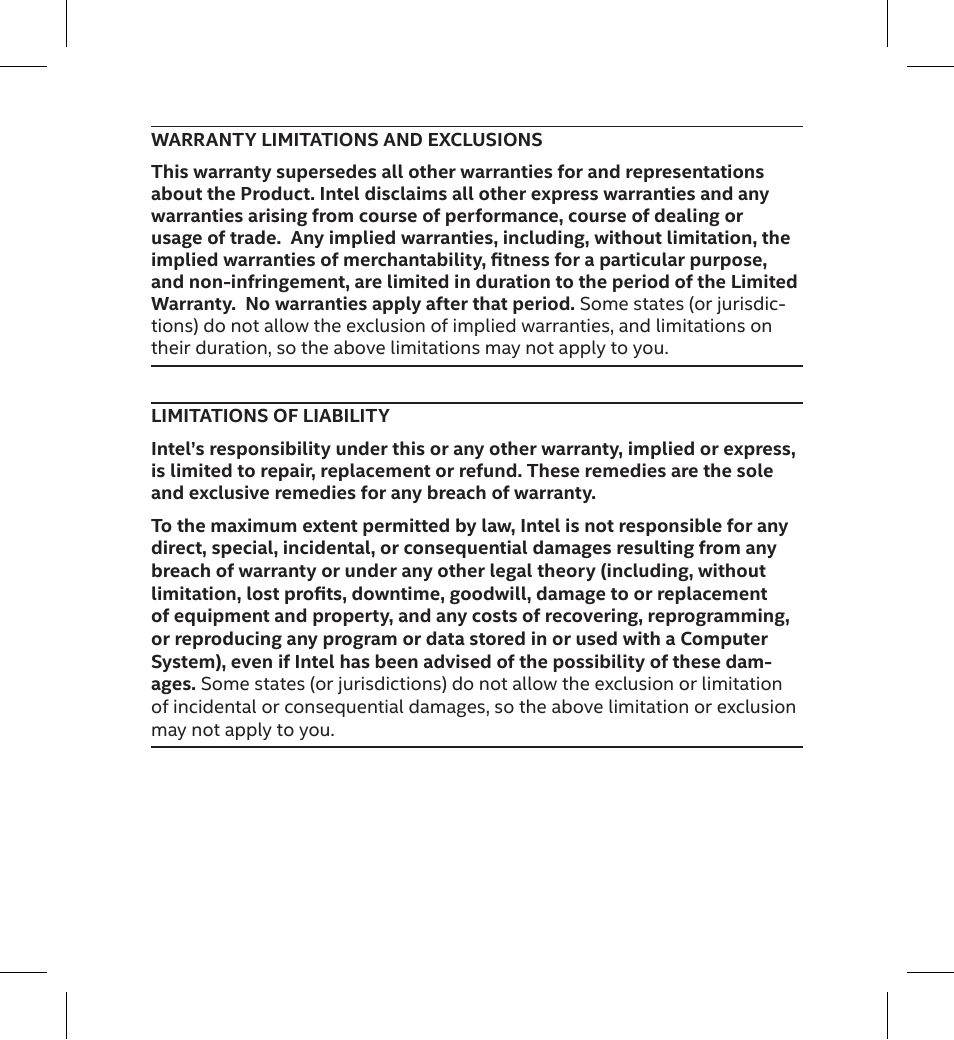 WARRANTY LIMITATIONS AND EXCLUSIONS

This warranty supersedes all other warranties for and representations about the Product. Intel disclaims all other express warranties and any warranties arising from course of performance, course of dealing or usage of trade. Any implied warranties, including, without limitation, the implied warranties of merchantability, fitness for a particular purpose, and non-infringement, are limited in duration to the period of the Limited Warranty. No warranties apply after that period. Some states (or jurisdictions) do not allow the exclusion of implied warranties, and limitations on their duration, so the above limitations may not apply to you.

LIMITATIONS OF LIABILITY

Intel's responsibility under this or any other warranty, implied or express, is limited to repair, replacement or refund. These remedies are the sole and exclusive remedies for any breach of warranty.

To the maximum extent permitted by law, Intel is not responsible for any direct, special, incidental, or consequential damages resulting from any breach of warranty or under any other legal theory (including, without limitation, lost profits, downtime, goodwill, damage to or replacement of equipment and property, and any costs of recovering, reprogramming, or reproducing any program or data stored in or used with a Computer System), even if Intel has been advised of the possibility of these damages. Some states (or jurisdictions) do not allow the exclusion or limitation of incidental or consequential damages, so the above limitation or exclusion may not apply to you.